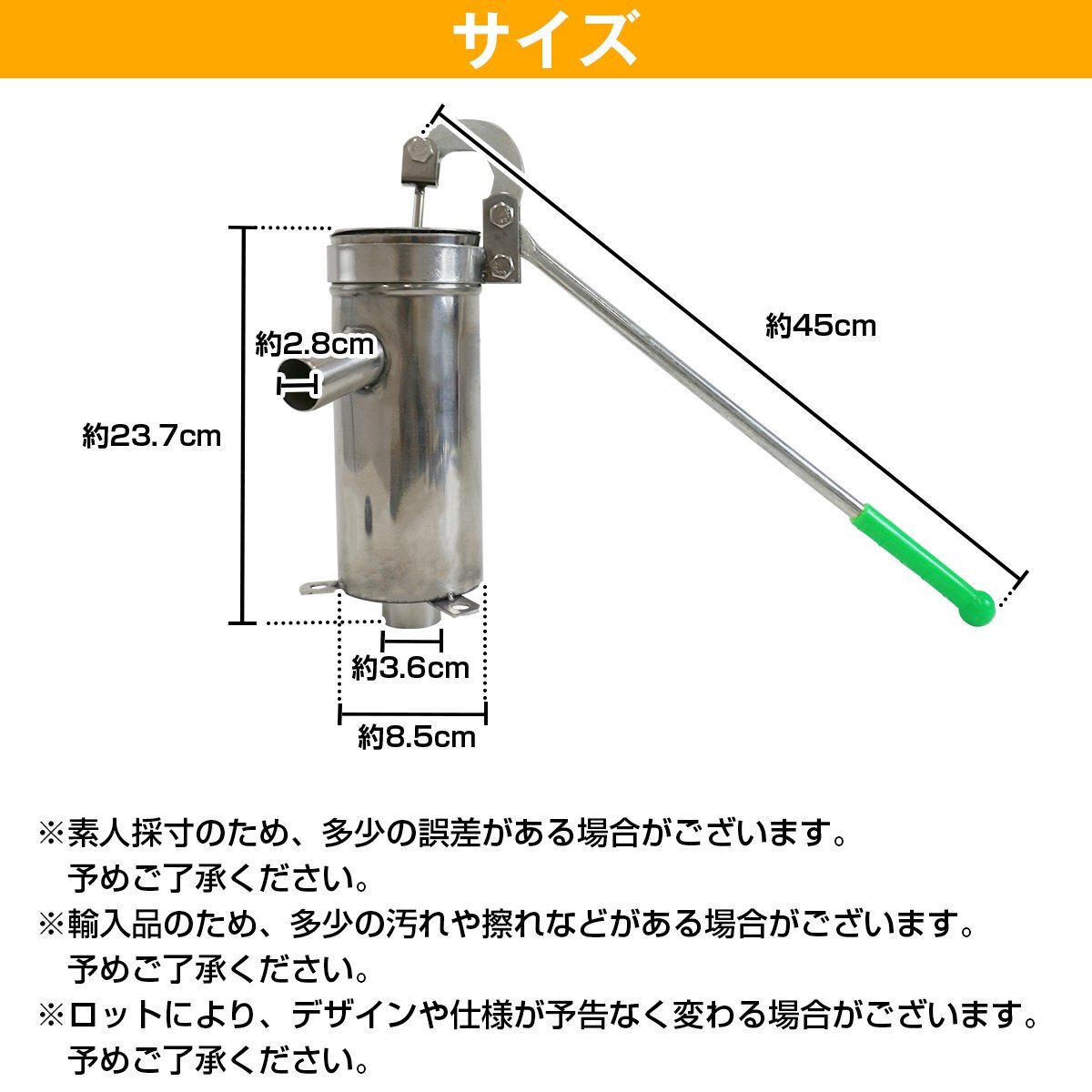 サイズ

約45cm

約2.8cm

約23.7cm

約3.6cm

約8.5cm

※素人採寸のため、多少の誤差がある場合がございます。予めご了承ください。

※輸入品のため、多少の汚れや擦れなどがある場合がございます。予めご了承ください。

※ロットにより、デザインや仕様が予告なく変わる場合がございます。予めご了承ください。